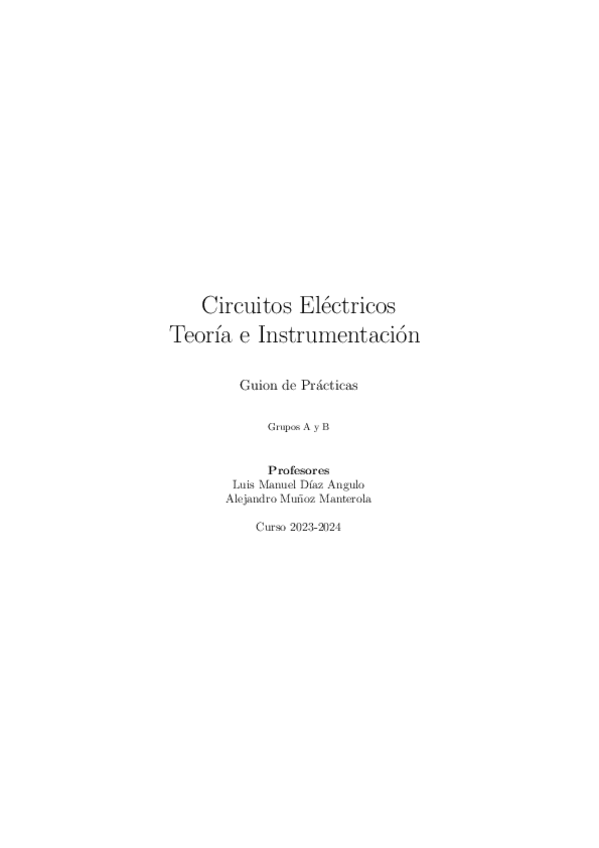 Circuitos Eléctricos
Teoría e Instrumentación

Guion de Prácticas

Grupos A y B

Profesores
Luis Manuel Díaz Angulo
Alejandro Muñoz Manterola

Curso 2023-2024